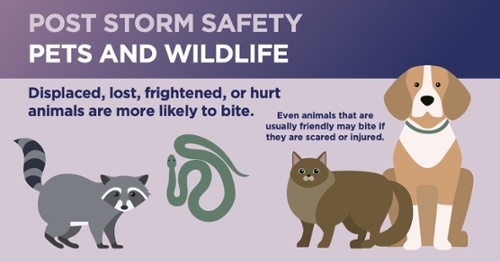 POST STORM SAFETY
PETS AND WILDLIFE

Displaced, lost, frightened, or hurt animals are more likely to bite.

Even animals that are usually friendly may bite if they are scared or injured.